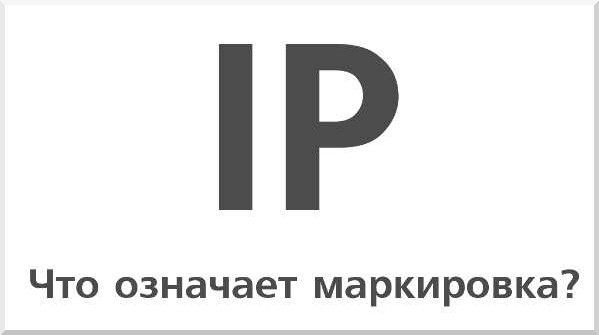 IP

Что означает маркировка?